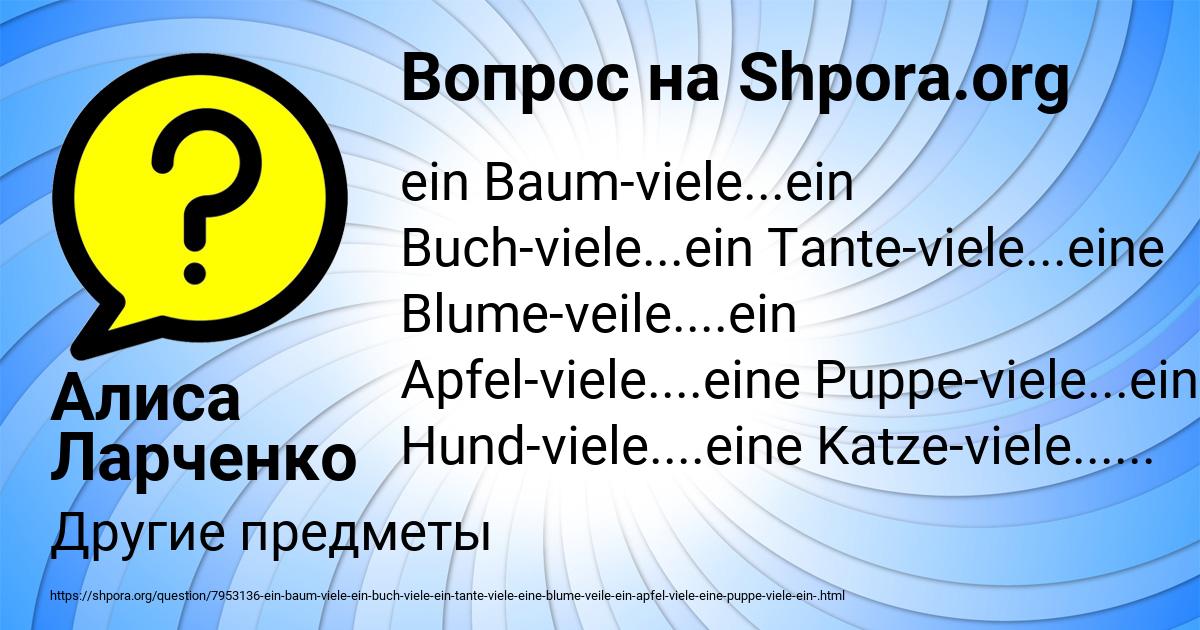 Вопрос на Shpora.org

ein Baum-viele...ein Buch-viele...ein Tante-viele...eine Blume-veile....ein Apfel-viele....eine Puppe-viele...ein Hund-viele....eine Katze-viele......

Алиса Ларченко

Другие предметы

https://shpora.org/question/7953136-ein-baum-viele-ein-buch-viele-ein-tante-viele-eine-blume-veile-ein-apfel-viele-eine-puppe-viele-ein-.html